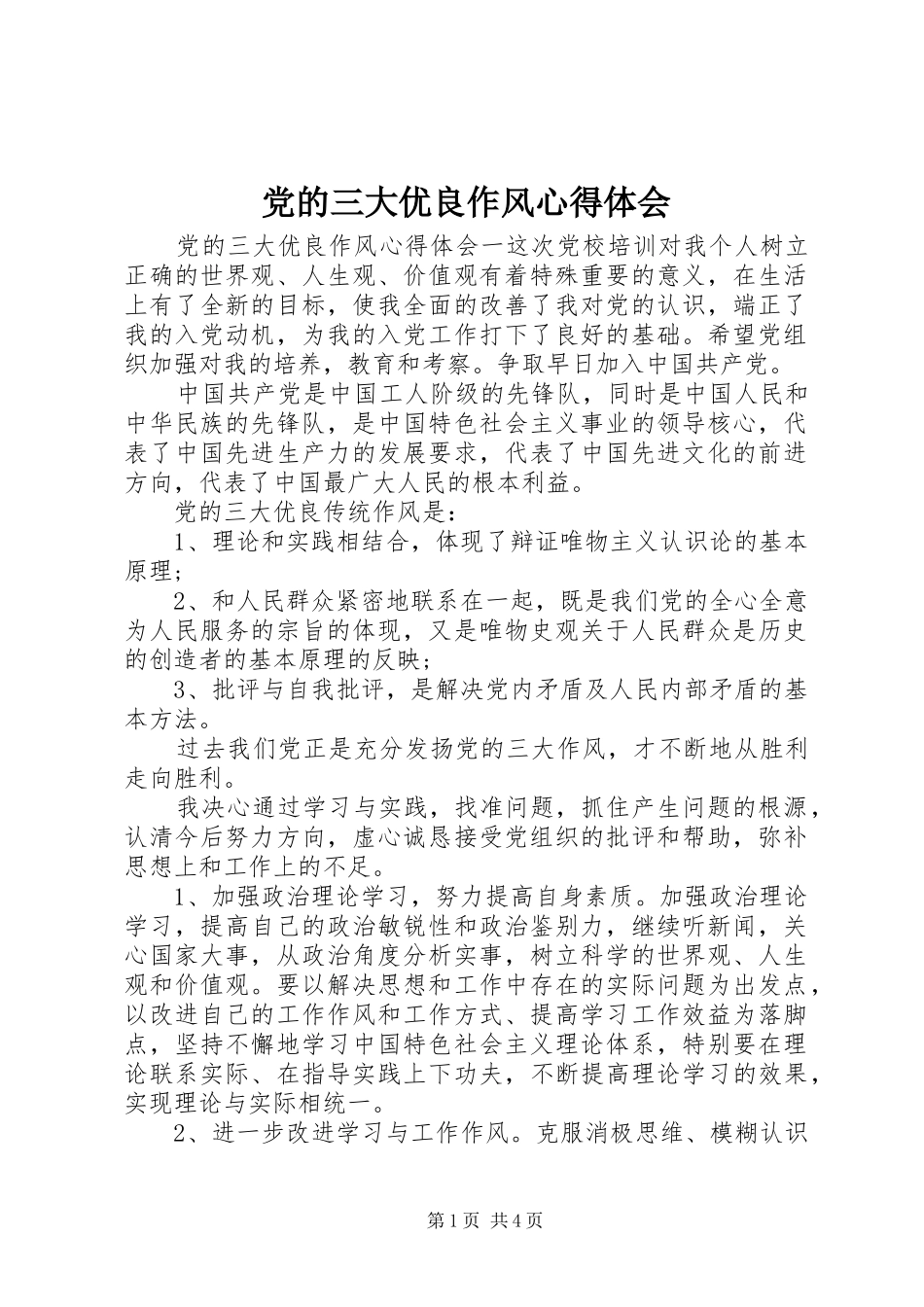 党的三大优良作风心得体会

党的三大优良作风心得体会一这次党校培训对我个人树立正确的世界观、人生观、价值观有着特殊重要的意义，在生活上有了全新的目标，使我全面的改善了我对党的认识，端正了我的入党动机，为我的入党工作打下了良好的基础。希望党组织加强对我的培养，教育和考察。争取早日加入中国共产党。

中国共产党是中国工人阶级的先锋队，同时是中国人民和中华民族的先锋队，是中国特色社会主义事业的领导核心，代表了中国先进生产力的发展要求，代表了中国先进文化的前进方向，代表了中国最广大人民的根本利益。

党的三大优良传统作风是：

1、理论和实践相结合，体现了辩证唯物主义认识论的基本原理；

2、和人民群众紧密地联系在一起，既是我们党的全心全意为人民服务的宗旨的体现，又是唯物史观关于人民群众是历史的创造者的基本原理的反映；

3、批评与自我批评，是解决党内矛盾及人民内部矛盾的基本方法。

过去我们党正是充分发扬党的三大作风，才不断地从胜利走向胜利。

我决心通过学习与实践，找准问题，抓住产生问题的根源，认清今后努力方向，虚心诚恳接受党组织的批评和帮助，弥补思想上和工作上的不足。

1、加强政治理论学习，努力提高自身素质。加强政治理论学习，提高自己的政治敏锐性和政治鉴别力，继续听新闻，关心国家大事，从政治角度分析实事，树立科学的世界观、人生观和价值观。要以解决思想和工作中存在的实际问题为出发点，以改进自己的工作作风和工作方式、提高学习工作效益为落脚点，坚持不懈地学习中国特色社会主义理论体系，特别要在理论联系实际、在指导实践上下功夫，不断提高理论学习的效果，实现理论与实际相统一。

2、进一步改进学习与工作作风。克服消极思维、模糊认识

第1页 共4页